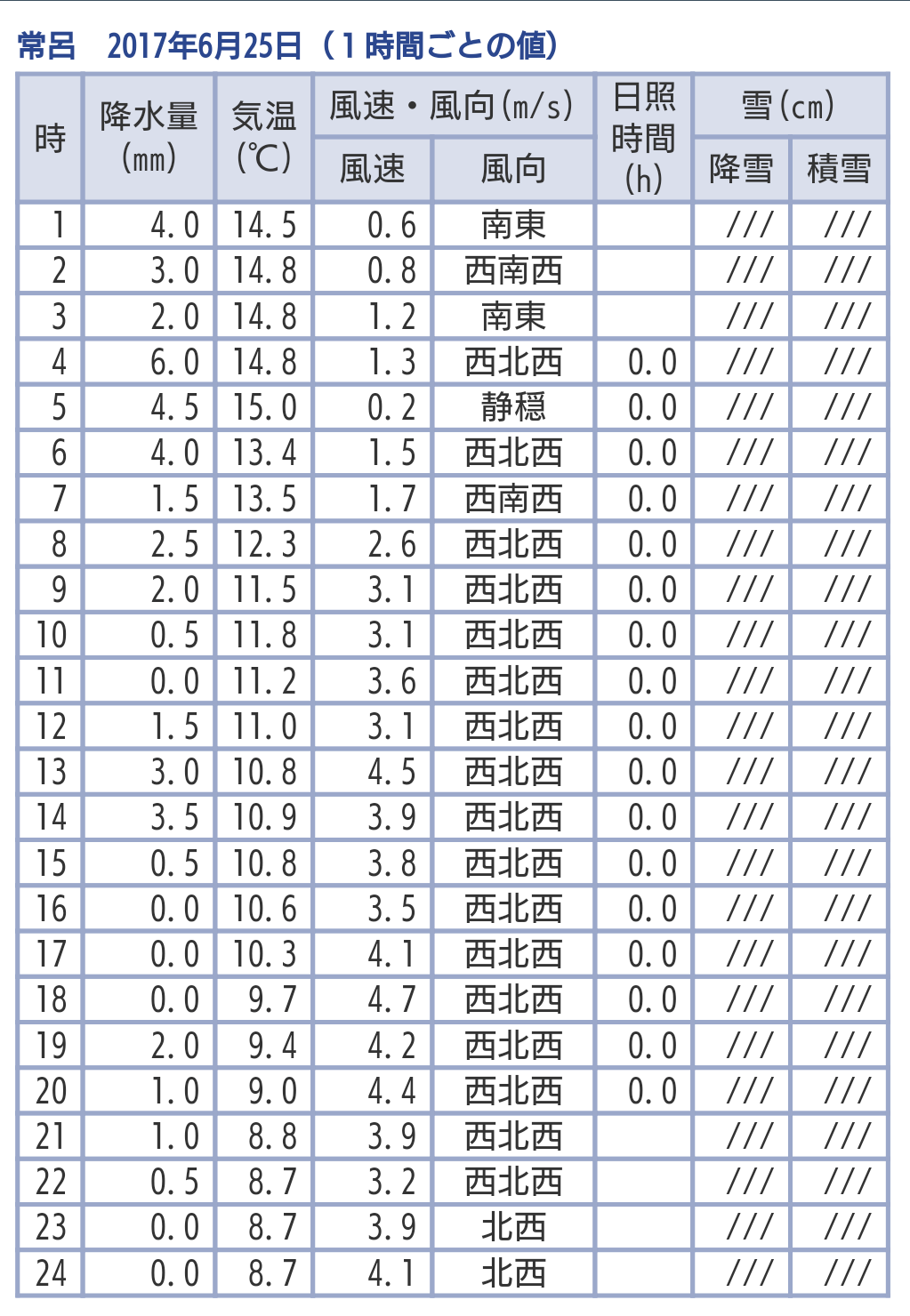 常呂　2017年6月25日（1時間ごとの値）

| 時 | 降水量(mm) | 気温(℃) | 風速・風向(m/s) 風速 | 風速・風向(m/s) 風向 | 日照時間(h) | 雪(cm) 降雪 | 雪(cm) 積雪 |
|---|---|---|---|---|---|---|---|
| 1 | 4.0 | 14.5 | 0.6 | 南東 | | /// | /// |
| 2 | 3.0 | 14.8 | 0.8 | 西南西 | | /// | /// |
| 3 | 2.0 | 14.8 | 1.2 | 南東 | | /// | /// |
| 4 | 6.0 | 14.8 | 1.3 | 西北西 | 0.0 | /// | /// |
| 5 | 4.5 | 15.0 | 0.2 | 静穏 | 0.0 | /// | /// |
| 6 | 4.0 | 13.4 | 1.5 | 西北西 | 0.0 | /// | /// |
| 7 | 1.5 | 13.5 | 1.7 | 西南西 | 0.0 | /// | /// |
| 8 | 2.5 | 12.3 | 2.6 | 西北西 | 0.0 | /// | /// |
| 9 | 2.0 | 11.5 | 3.1 | 西北西 | 0.0 | /// | /// |
| 10 | 0.5 | 11.8 | 3.1 | 西北西 | 0.0 | /// | /// |
| 11 | 0.0 | 11.2 | 3.6 | 西北西 | 0.0 | /// | /// |
| 12 | 1.5 | 11.0 | 3.1 | 西北西 | 0.0 | /// | /// |
| 13 | 3.0 | 10.8 | 4.5 | 西北西 | 0.0 | /// | /// |
| 14 | 3.5 | 10.9 | 3.9 | 西北西 | 0.0 | /// | /// |
| 15 | 0.5 | 10.8 | 3.8 | 西北西 | 0.0 | /// | /// |
| 16 | 0.0 | 10.6 | 3.5 | 西北西 | 0.0 | /// | /// |
| 17 | 0.0 | 10.3 | 4.1 | 西北西 | 0.0 | /// | /// |
| 18 | 0.0 | 9.7 | 4.7 | 西北西 | 0.0 | /// | /// |
| 19 | 2.0 | 9.4 | 4.2 | 西北西 | 0.0 | /// | /// |
| 20 | 1.0 | 9.0 | 4.4 | 西北西 | 0.0 | /// | /// |
| 21 | 1.0 | 8.8 | 3.9 | 西北西 | | /// | /// |
| 22 | 0.5 | 8.7 | 3.2 | 西北西 | | /// | /// |
| 23 | 0.0 | 8.7 | 3.9 | 北西 | | /// | /// |
| 24 | 0.0 | 8.7 | 4.1 | 北西 | | /// | /// |